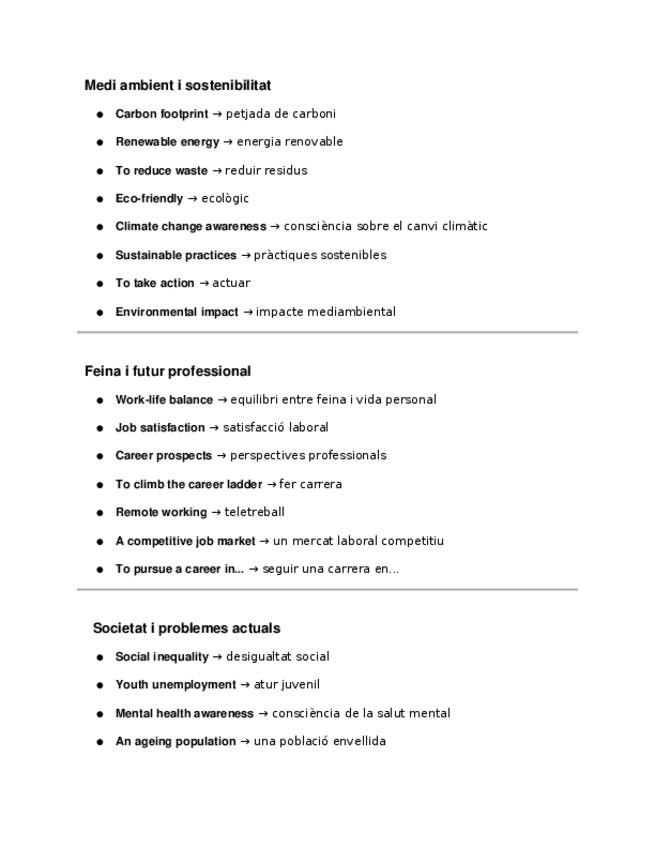 Medi ambient i sostenibilitat

- Carbon footprint → petjada de carboni
- Renewable energy → energia renovable
- To reduce waste → reduir residus
- Eco-friendly → ecològic
- Climate change awareness → consciència sobre el canvi climàtic
- Sustainable practices → pràctiques sostenibles
- To take action → actuar
- Environmental impact → impacte mediambiental

Feina i futur professional

- Work-life balance → equilibri entre feina i vida personal
- Job satisfaction → satisfacció laboral
- Career prospects → perspectives professionals
- To climb the career ladder → fer carrera
- Remote working → teletreball
- A competitive job market → un mercat laboral competitiu
- To pursue a career in... → seguir una carrera en...

Societat i problemes actuals

- Social inequality → desigualtat social
- Youth unemployment → atur juvenil
- Mental health awareness → consciència de la salut mental
- An ageing population → una població envellida